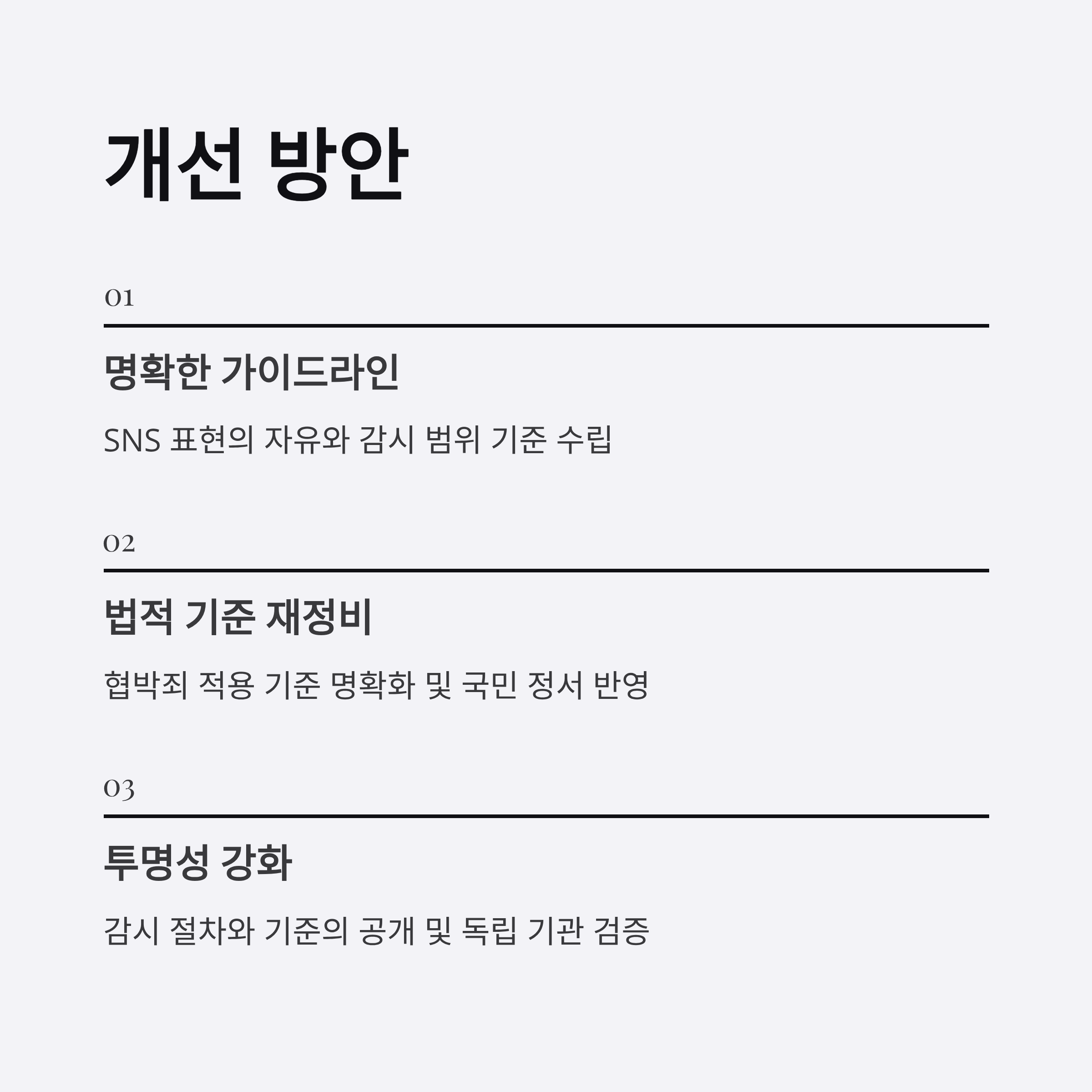 개선 방안

01

명확한 가이드라인

SNS 표현의 자유와 감시 범위 기준 수립

02

법적 기준 재정비

협박죄 적용 기준 명확화 및 국민 정서 반영

03

투명성 강화

감시 절차와 기준의 공개 및 독립 기관 검증